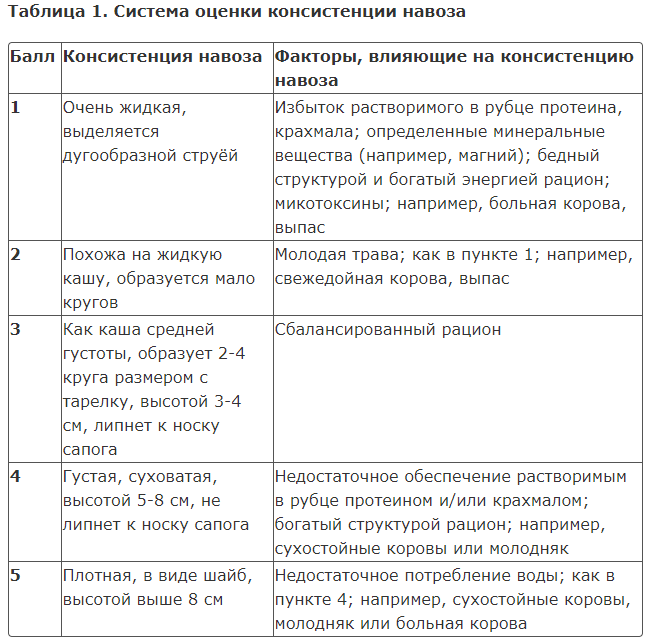 Таблица 1. Система оценки консистенции навоза

| Балл | Консистенция навоза | Факторы, влияющие на консистенцию навоза |
|---|---|---|
| 1 | Очень жидкая, выделяется дугообразной струёй | Избыток растворимого в рубце протеина, крахмала; определенные минеральные вещества (например, магний); бедный структурой и богатый энергией рацион; микотоксины; например, больная корова, выпас |
| 2 | Похожа на жидкую кашу, образуется мало кругов | Молодая трава; как в пункте 1; например, свежедойная корова, выпас |
| 3 | Как каша средней густоты, образует 2-4 круга размером с тарелку, высотой 3-4 см, липнет к носку сапога | Сбалансированный рацион |
| 4 | Густая, суховатая, высотой 5-8 см, не липнет к носку сапога | Недостаточное обеспечение растворимым в рубце протеином и/или крахмалом; богатый структурой рацион; например, сухостойные коровы или молодняк |
| 5 | Плотная, в виде шайб, высотой выше 8 см | Недостаточное потребление воды; как в пункте 4; например, сухостойные коровы, молодняк или больная корова |